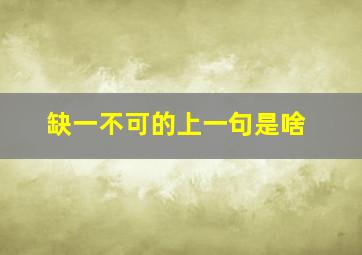 缺一不可的上一句是啥